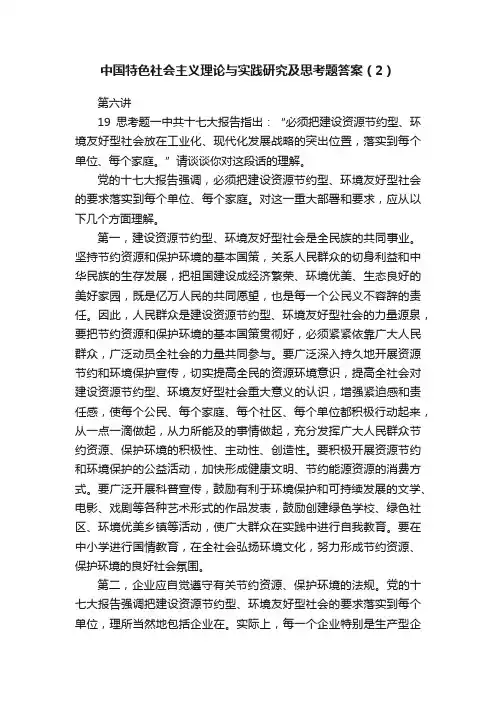 中国特色社会主义理论与实践研究及思考题答案（2）

第六讲

19 思考题一中共十七大报告指出："必须把建设资源节约型、环境友好型社会放在工业化、现代化发展战略的突出位置，落实到每个单位、每个家庭。"请谈谈你对这段话的理解。

党的十七大报告强调，必须把建设资源节约型、环境友好型社会的要求落实到每个单位、每个家庭。对这一重大部署和要求，应从以下几个方面理解。

第一，建设资源节约型、环境友好型社会是全民族的共同事业。坚持节约资源和保护环境的基本国策，关系人民群众的切身利益和中华民族的生存发展，把祖国建设成经济繁荣、环境优美、生态良好的美好家园，既是亿万人民的共同愿望，也是每一个公民义不容辞的责任。因此，人民群众是建设资源节约型、环境友好型社会的力量源泉，要把节约资源和保护环境的基本国策贯彻好，必须紧紧依靠广大人民群众，广泛动员全社会的力量共同参与。要广泛深入持久地开展资源节约和环境保护宣传，切实提高全民的资源环境意识，提高全社会对建设资源节约型、环境友好型社会重大意义的认识，增强紧迫感和责任感，使每个公民、每个家庭、每个社区、每个单位都积极行动起来，从一点一滴做起，从力所能及的事情做起，充分发挥广大人民群众节约资源、保护环境的积极性、主动性、创造性。要积极开展资源节约和环境保护的公益活动，加快形成健康文明、节约能源资源的消费方式。要广泛开展科普宣传，鼓励有利于环境保护和可持续发展的文学、电影、戏剧等各种艺术形式的作品发表，鼓励创建绿色学校、绿色社区、环境优美乡镇等活动，使广大群众在实践中进行自我教育。要在中小学进行国情教育，在全社会弘扬环境文化，努力形成节约资源、保护环境的良好社会氛围。

第二，企业应自觉遵守有关节约资源、保护环境的法规。党的十七大报告强调把建设资源节约型、环境友好型社会的要求落实到每个单位，理所当然地包括企业在。实际上，每一个企业特别是生产型企